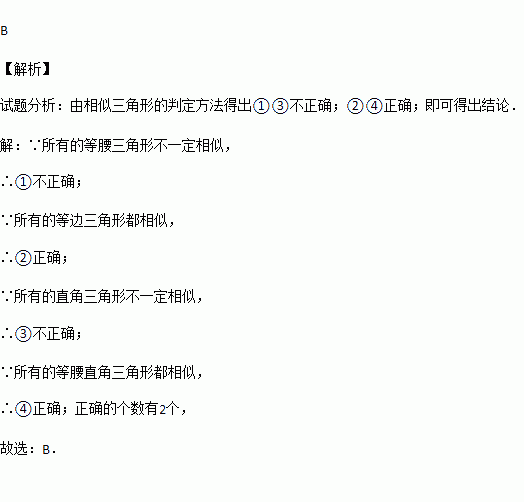 B

【解析】

试题分析：由相似三角形的判定方法得出①③不正确；②④正确；即可得出结论．

解：∵所有的等腰三角形不一定相似，

∴①不正确；

∵所有的等边三角形都相似，

∴②正确；

∵所有的直角三角形不一定相似，

∴③不正确；

∵所有的等腰直角三角形都相似，

∴④正确；正确的个数有2个，

故选：B．